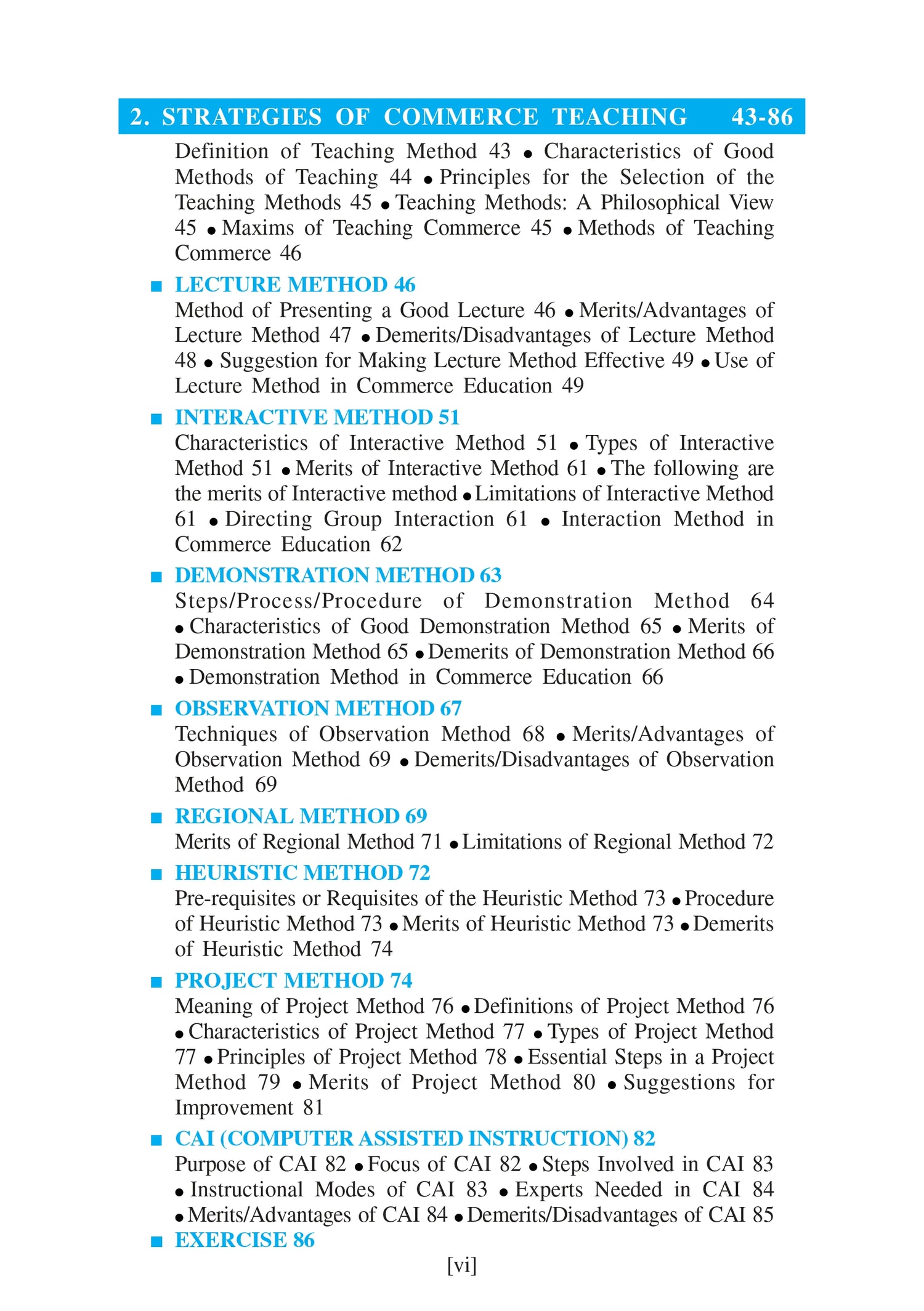 2. STRATEGIES OF COMMERCE TEACHING 43-86

Definition of Teaching Method 43 • Characteristics of Good Methods of Teaching 44 • Principles for the Selection of the Teaching Methods 45 • Teaching Methods: A Philosophical View 45 • Maxims of Teaching Commerce 45 • Methods of Teaching Commerce 46

■ LECTURE METHOD 46
Method of Presenting a Good Lecture 46 • Merits/Advantages of Lecture Method 47 • Demerits/Disadvantages of Lecture Method 48 • Suggestion for Making Lecture Method Effective 49 • Use of Lecture Method in Commerce Education 49

■ INTERACTIVE METHOD 51
Characteristics of Interactive Method 51 • Types of Interactive Method 51 • Merits of Interactive Method 61 • The following are the merits of Interactive method • Limitations of Interactive Method 61 • Directing Group Interaction 61 • Interaction Method in Commerce Education 62

■ DEMONSTRATION METHOD 63
Steps/Process/Procedure of Demonstration Method 64 • Characteristics of Good Demonstration Method 65 • Merits of Demonstration Method 65 • Demerits of Demonstration Method 66 • Demonstration Method in Commerce Education 66

■ OBSERVATION METHOD 67
Techniques of Observation Method 68 • Merits/Advantages of Observation Method 69 • Demerits/Disadvantages of Observation Method 69

■ REGIONAL METHOD 69
Merits of Regional Method 71 • Limitations of Regional Method 72

■ HEURISTIC METHOD 72
Pre-requisites or Requisites of the Heuristic Method 73 • Procedure of Heuristic Method 73 • Merits of Heuristic Method 73 • Demerits of Heuristic Method 74

■ PROJECT METHOD 74
Meaning of Project Method 76 • Definitions of Project Method 76 • Characteristics of Project Method 77 • Types of Project Method 77 • Principles of Project Method 78 • Essential Steps in a Project Method 79 • Merits of Project Method 80 • Suggestions for Improvement 81

■ CAI (COMPUTER ASSISTED INSTRUCTION) 82
Purpose of CAI 82 • Focus of CAI 82 • Steps Involved in CAI 83 • Instructional Modes of CAI 83 • Experts Needed in CAI 84 • Merits/Advantages of CAI 84 • Demerits/Disadvantages of CAI 85

■ EXERCISE 86

[vi]